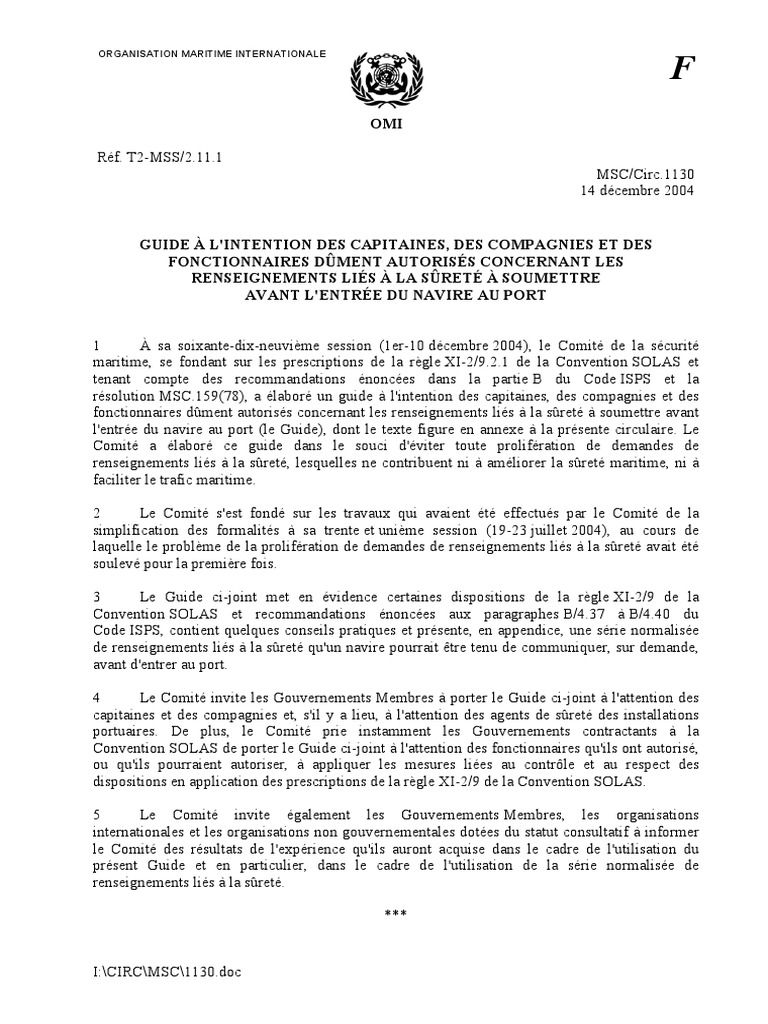 ORGANISATION MARITIME INTERNATIONALE

F

OMI

Réf. T2-MSS/2.11.1

MSC/Circ.1130
14 décembre 2004

GUIDE À L'INTENTION DES CAPITAINES, DES COMPAGNIES ET DES FONCTIONNAIRES DÛMENT AUTORISÉS CONCERNANT LES RENSEIGNEMENTS LIÉS À LA SÛRETÉ À SOUMETTRE AVANT L'ENTRÉE DU NAVIRE AU PORT

1 À sa soixante-dix-neuvième session (1er-10 décembre 2004), le Comité de la sécurité maritime, se fondant sur les prescriptions de la règle XI-2/9.2.1 de la Convention SOLAS et tenant compte des recommandations énoncées dans la partie B du Code ISPS et la résolution MSC.159(78), a élaboré un guide à l'intention des capitaines, des compagnies et des fonctionnaires dûment autorisés concernant les renseignements liés à la sûreté à soumettre avant l'entrée du navire au port (le Guide), dont le texte figure en annexe à la présente circulaire. Le Comité a élaboré ce guide dans le souci d'éviter toute prolifération de demandes de renseignements liés à la sûreté, lesquelles ne contribuent ni à améliorer la sûreté maritime, ni à faciliter le trafic maritime.

2 Le Comité s'est fondé sur les travaux qui avaient été effectués par le Comité de la simplification des formalités à sa trente et unième session (19-23 juillet 2004), au cours de laquelle le problème de la prolifération de demandes de renseignements liés à la sûreté avait été soulevé pour la première fois.

3 Le Guide ci-joint met en évidence certaines dispositions de la règle XI-2/9 de la Convention SOLAS et recommandations énoncées aux paragraphes B/4.37 à B/4.40 du Code ISPS, contient quelques conseils pratiques et présente, en appendice, une série normalisée de renseignements liés à la sûreté qu'un navire pourrait être tenu de communiquer, sur demande, avant d'entrer au port.

4 Le Comité invite les Gouvernements Membres à porter le Guide ci-joint à l'attention des capitaines et des compagnies et, s'il y a lieu, à l'attention des agents de sûreté des installations portuaires. De plus, le Comité prie instamment les Gouvernements contractants à la Convention SOLAS de porter le Guide ci-joint à l'attention des fonctionnaires qu'ils ont autorisé, ou qu'ils pourraient autoriser, à appliquer les mesures liées au contrôle et au respect des dispositions en application des prescriptions de la règle XI-2/9 de la Convention SOLAS.

5 Le Comité invite également les Gouvernements Membres, les organisations internationales et les organisations non gouvernementales dotées du statut consultatif à informer le Comité des résultats de l'expérience qu'ils auront acquise dans le cadre de l'utilisation du présent Guide et en particulier, dans le cadre de l'utilisation de la série normalisée de renseignements liés à la sûreté.

***

I:\CIRC\MSC\1130.doc